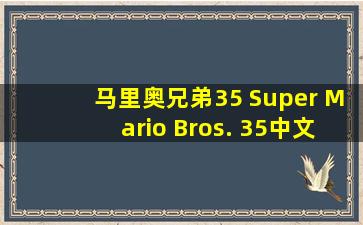 马里奥兄弟35 Super Mario Bros. 35中文